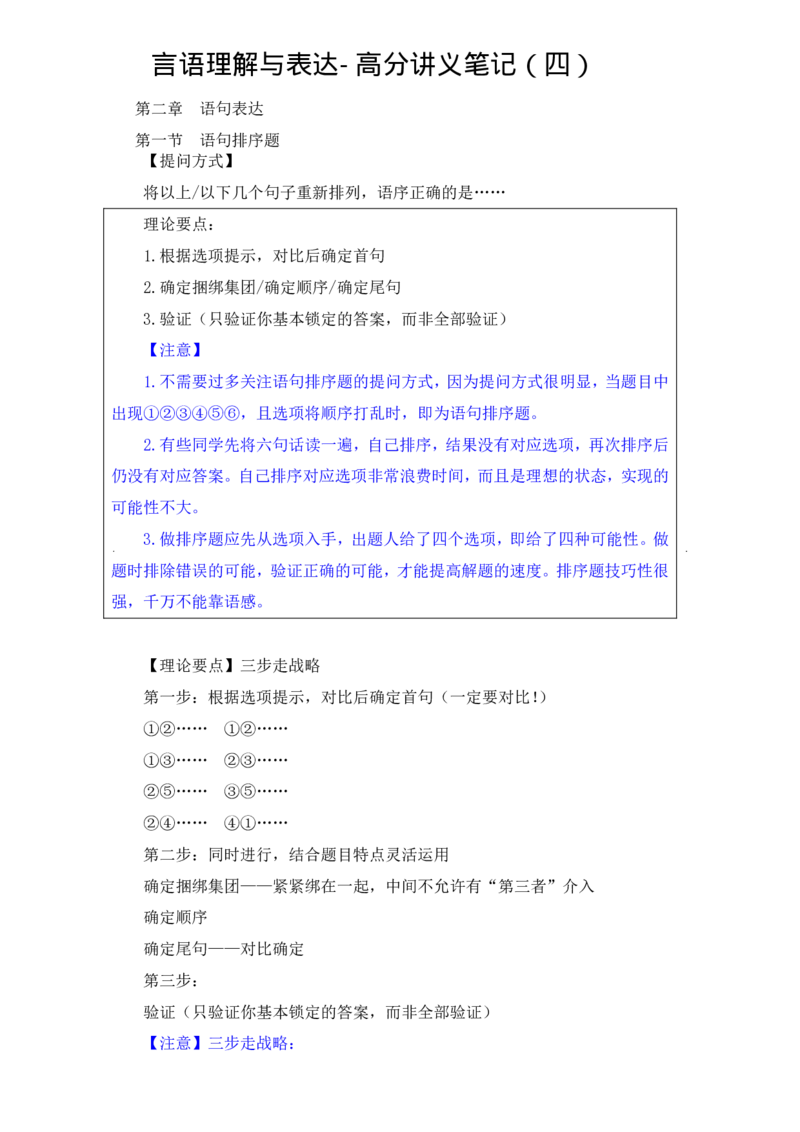 言语理解与表达- 高分讲义笔记（四）

第二章 语句表达

第一节 语句排序题

【提问方式】

将以上/以下几个句子重新排列，语序正确的是……

理论要点：

1.根据选项提示，对比后确定首句

2.确定捆绑集团/确定顺序/确定尾句

3.验证（只验证你基本锁定的答案，而非全部验证）

【注意】

1.不需要过多关注语句排序题的提问方式，因为提问方式很明显，当题目中出现①②③④⑤⑥，且选项将顺序打乱时，即为语句排序题。

2.有些同学先将六句话读一遍，自己排序，结果没有对应选项，再次排序后仍没有对应答案。自己排序对应选项非常浪费时间，而且是理想的状态，实现的可能性不大。

3.做排序题应先从选项入手，出题人给了四个选项，即给了四种可能性。做题时排除错误的可能，验证正确的可能，才能提高解题的速度。排序题技巧性很强，千万不能靠语感。

【理论要点】三步走战略

第一步：根据选项提示，对比后确定首句（一定要对比！）

①②…… ①②……

①③…… ②③……

②⑤…… ③⑤……

②④…… ④①……

第二步：同时进行，结合题目特点灵活运用

确定捆绑集团——紧紧绑在一起，中间不允许有“第三者”介入

确定顺序

确定尾句——对比确定

第三步：

验证（只验证你基本锁定的答案，而非全部验证）

【注意】三步走战略：